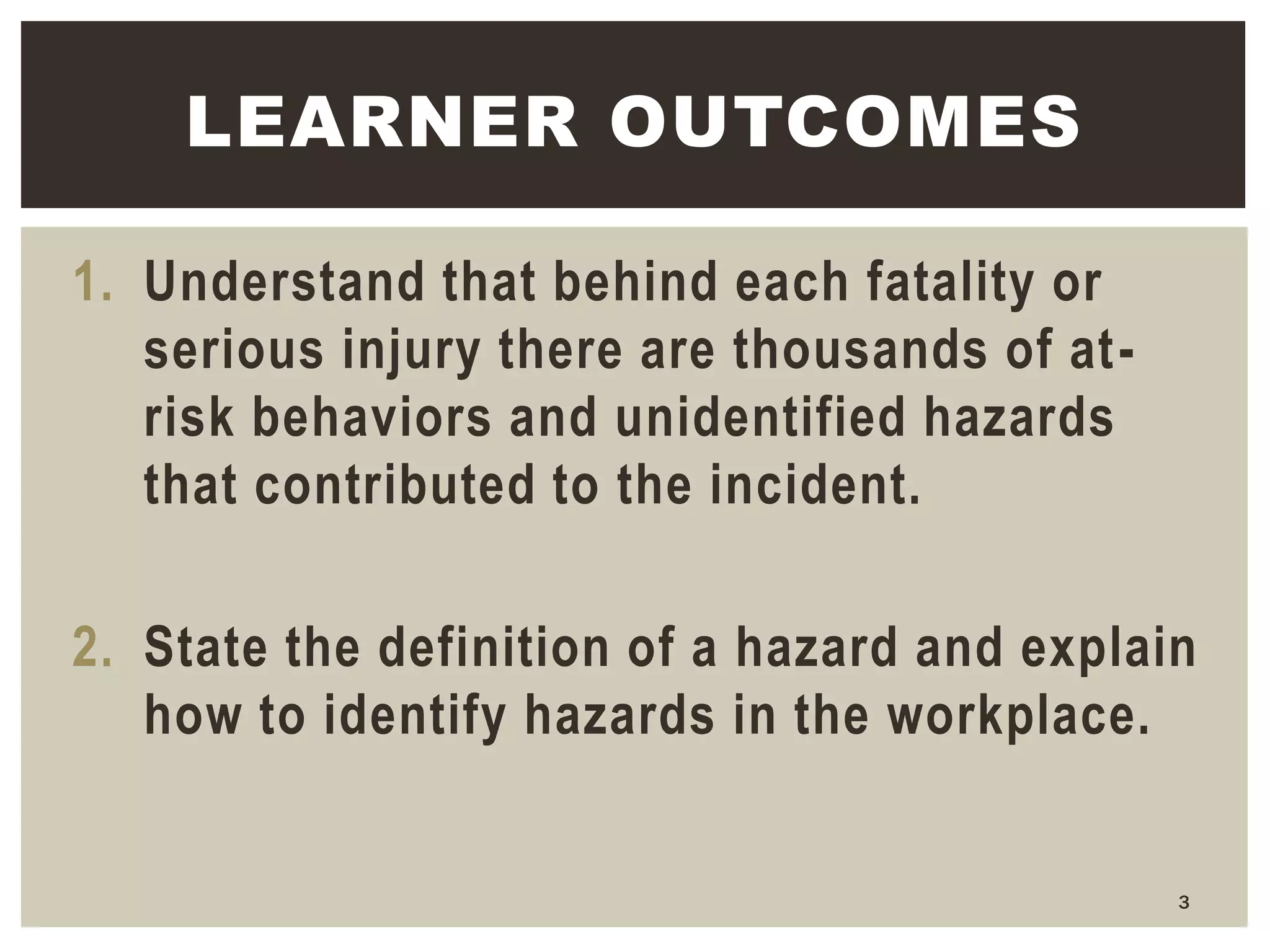 LEARNER OUTCOMES

1. Understand that behind each fatality or serious injury there are thousands of at-risk behaviors and unidentified hazards that contributed to the incident.

2. State the definition of a hazard and explain how to identify hazards in the workplace.

3